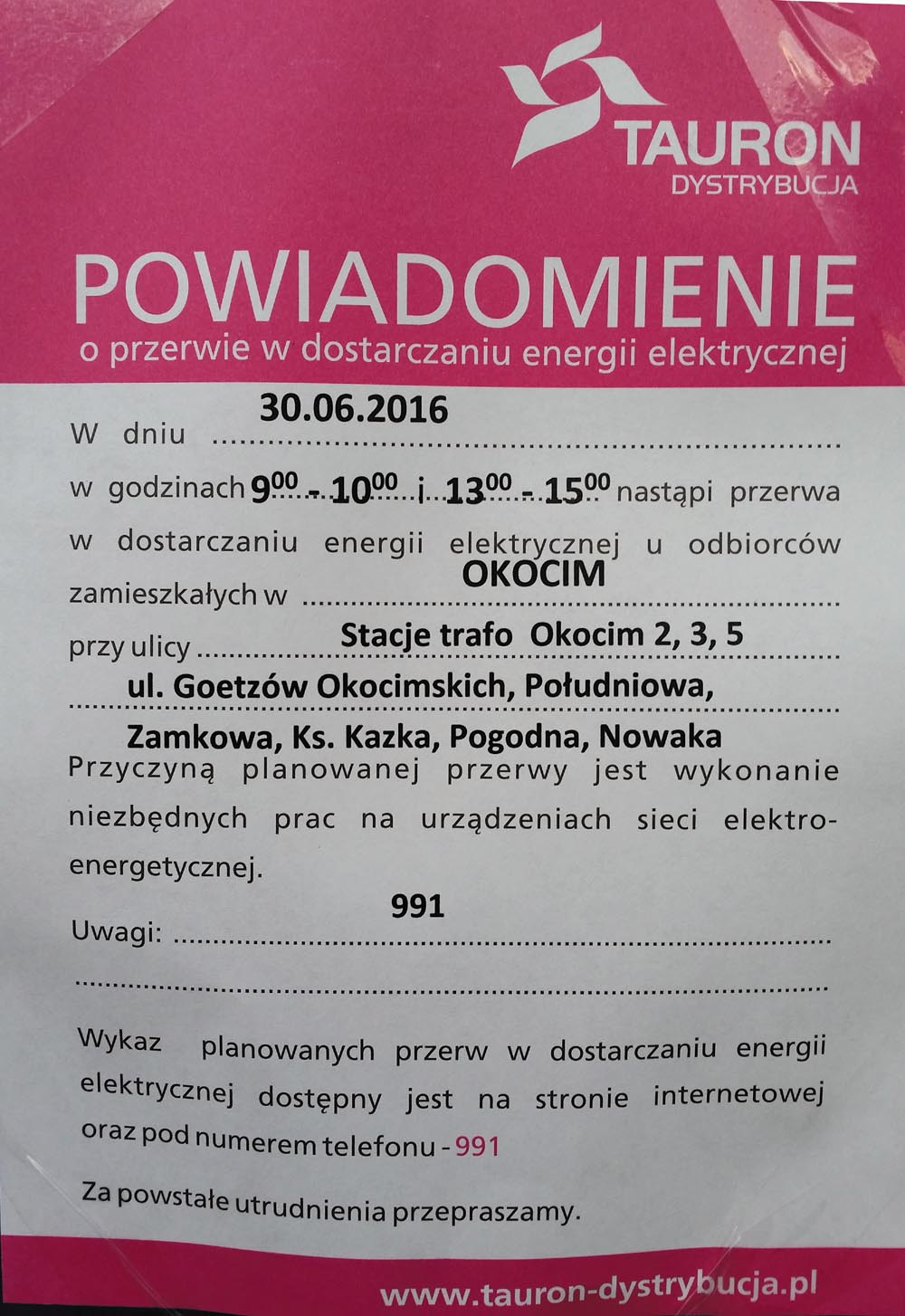 TAURON
DYSTRYBUCJA

POWIADOMIENIE
o przerwie w dostarczaniu energii elektrycznej

W dniu 30.06.2016

w godzinach $9^{00}$ - $10^{00}$ i $13^{00}$ - $15^{00}$ nastąpi przerwa w dostarczaniu energii elektrycznej u odbiorców zamieszkałych w OKOCIM

przy ulicy Stacje trafo Okocim 2, 3, 5

ul. Goetzów Okocimskich, Południowa,

Zamkowa, Ks. Kazka, Pogodna, Nowaka

Przyczyną planowanej przerwy jest wykonanie niezbędnych prac na urządzeniach sieci elektroenergetycznej.

Uwagi: 991

Wykaz planowanych przerw w dostarczaniu energii elektrycznej dostępny jest na stronie internetowej oraz pod numerem telefonu - 991

Za powstałe utrudnienia przepraszamy.

www.tauron-dystrybucja.pl